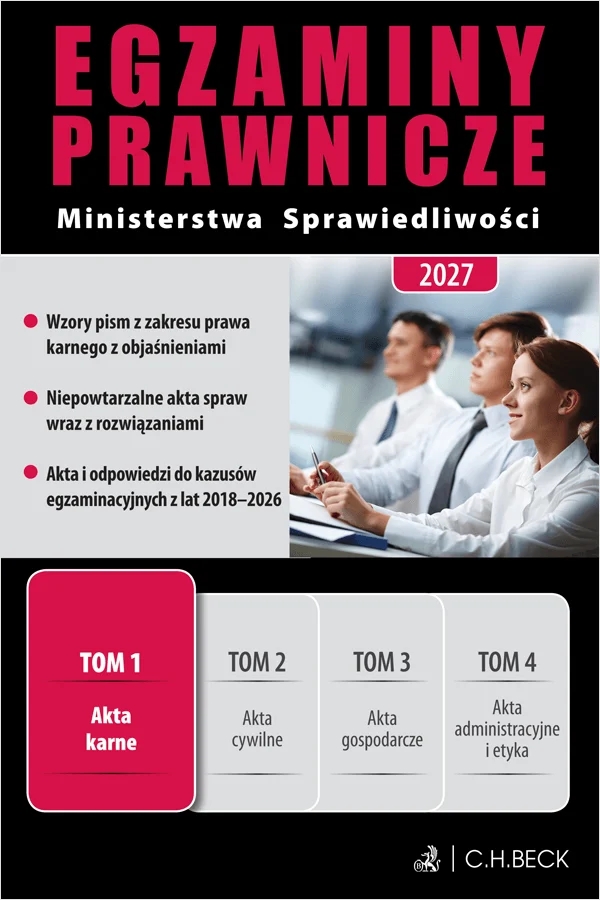 EGZAMINY PRAWNICZE

Ministerstwa Sprawiedliwości

2027

• Wzory pism z zakresu prawa karnego z objaśnieniami

• Niepowtarzalne akta spraw wraz z rozwiązaniami

• Akta i odpowiedzi do kazusów egzaminacyjnych z lat 2018–2026

TOM 1
Akta karne

TOM 2
Akta cywilne

TOM 3
Akta gospodarcze

TOM 4
Akta administracyjne i etyka

C.H.BECK